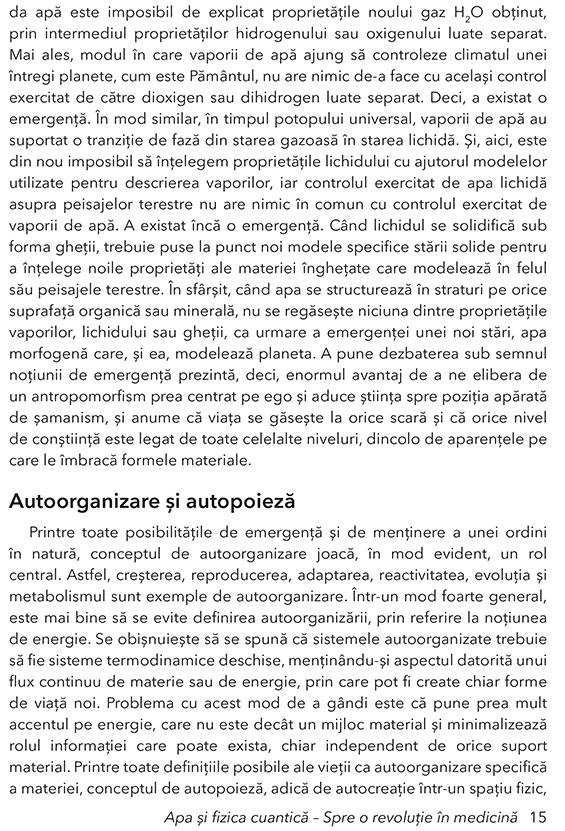 da apă este imposibil de explicat proprietățile noului gaz $H_2O$ obținut, prin intermediul proprietăților hidrogenului sau oxigenului luate separat. Mai ales, modul în care vaporii de apă ajung să controleze climatul unei întregi planete, cum este Pământul, nu are nimic de-a face cu același control exercitat de către dioxigen sau dihidrogen luate separat. Deci, a existat o emergență. În mod similar, în timpul potopului universal, vaporii de apă au suportat o tranziție de fază din starea gazoasă în starea lichidă. Și, aici, este din nou imposibil să înțelegem proprietățile lichidului cu ajutorul modelelor utilizate pentru descrierea vaporilor, iar controlul exercitat de apa lichidă asupra peisajelor terestre nu are nimic în comun cu controlul exercitat de vaporii de apă. A existat încă o emergență. Când lichidul se solidifică sub forma gheții, trebuie puse la punct noi modele specifice stării solide pentru a înțelege noile proprietăți ale materiei înghețate care modelează în felul său peisajele terestre. În sfârșit, când apa se structurează în straturi pe orice suprafață organică sau minerală, nu se regăsește niciuna dintre proprietățile vaporilor, lichidului sau gheții, ca urmare a emergenței unei noi stări, apa morfogenă care, și ea, modelează planeta. A pune dezbaterea sub semnul noțiunii de emergență prezintă, deci, enormul avantaj de a ne elibera de un antropomorfism prea centrat pe ego și aduce știința spre poziția apărată de șamanism, și anume că viața se găsește la orice scară și că orice nivel de conștiință este legat de toate celelalte niveluri, dincolo de aparențele pe care le îmbracă formele materiale.

Autoorganizare și autopoieză

Printre toate posibilitățile de emergență și de menținere a unei ordini în natură, conceptul de autoorganizare joacă, în mod evident, un rol central. Astfel, creșterea, reproducerea, adaptarea, reactivitatea, evoluția și metabolismul sunt exemple de autoorganizare. Într-un mod foarte general, este mai bine să se evite definirea autoorganizării, prin referire la noțiunea de energie. Se obișnuiește să se spună că sistemele autoorganizate trebuie să fie sisteme termodinamice deschise, menținându-și aspectul datorită unui flux continuu de materie sau de energie, prin care pot fi create chiar forme de viață noi. Problema cu acest mod de a gândi este că pune prea mult accentul pe energie, care nu este decât un mijloc material și minimalizează rolul informației care poate exista, chiar independent de orice suport material. Printre toate definițiile posibile ale vieții ca autoorganizare specifică a materiei, conceptul de autopoieză, adică de autocreație într-un spațiu fizic,

Apa și fizica cuantică – Spre o revoluție în medicină 15